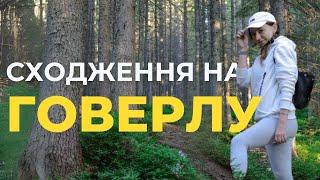 СХОДЖЕННЯ НА
ГОВЕРЛУ